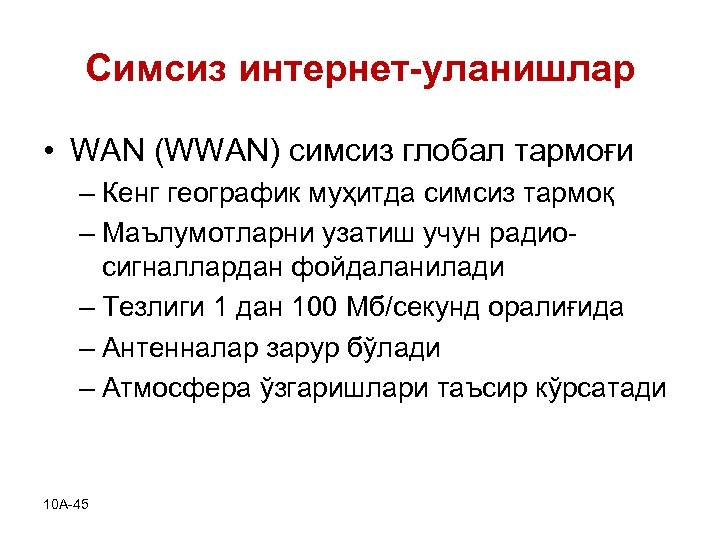 Симсиз интернет-уланишлар

• WAN (WWAN) симсиз глобал тармоғи
– Кенг географик муҳитда симсиз тармоқ
– Маълумотларни узатиш учун радио-сигналлардан фойдаланилади
– Тезлиги 1 дан 100 Мб/секунд оралиғида
– Антенналар зарур бўлади
– Атмосфера ўзгаришлари таъсир кўрсатади

10A-45